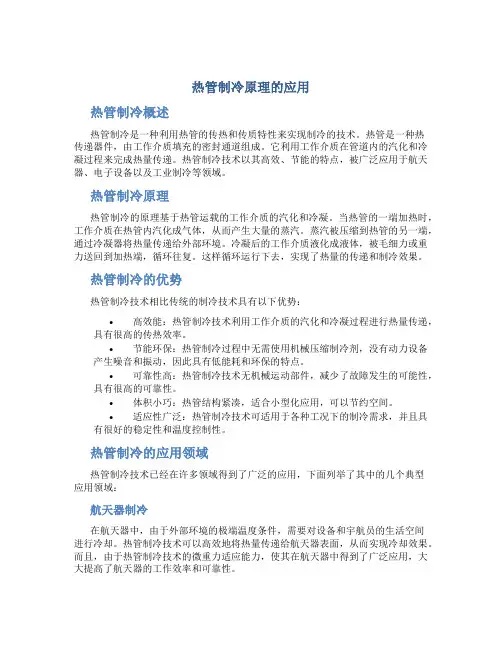 热管制冷原理的应用

热管制冷概述

热管制冷是一种利用热管的传热和传质特性来实现制冷的技术。热管是一种热传递器件，由工作介质填充的密封通道组成。它利用工作介质在管道内的汽化和冷凝过程来完成热量传递。热管制冷技术以其高效、节能的特点，被广泛应用于航天器、电子设备以及工业制冷等领域。

热管制冷原理

热管制冷的原理基于热管运载的工作介质的汽化和冷凝。当热管的一端加热时，工作介质在热管内汽化成气体，从而产生大量的蒸汽。蒸汽被压缩到热管的另一端，通过冷凝器将热量传递给外部环境。冷凝后的工作介质液化成液体，被毛细力或重力送回到加热端，循环往复。这样循环运行下去，实现了热量的传递和制冷效果。

热管制冷的优势

热管制冷技术相比传统的制冷技术具有以下优势：

• 高效能：热管制冷技术利用工作介质的汽化和冷凝过程进行热量传递，具有很高的传热效率。
• 节能环保：热管制冷过程中无需使用机械压缩制冷剂，没有动力设备产生噪音和振动，因此具有低能耗和环保的特点。
• 可靠性高：热管制冷技术无机械运动部件，减少了故障发生的可能性，具有很高的可靠性。
• 体积小巧：热管结构紧凑，适合小型化应用，可以节约空间。
• 适应性广泛：热管制冷技术可适用于各种工况下的制冷需求，并且具有很好的稳定性和温度控制性。

热管制冷的应用领域

热管制冷技术已经在许多领域得到了广泛的应用，下面列举了其中的几个典型应用领域：

航天器制冷

在航天器中，由于外部环境的极端温度条件，需要对设备和宇航员的生活空间进行冷却。热管制冷技术可以高效地将热量传递给航天器表面，从而实现冷却效果。而且，由于热管制冷技术的微重力适应能力，使其在航天器中得到了广泛应用，大大提高了航天器的工作效率和可靠性。